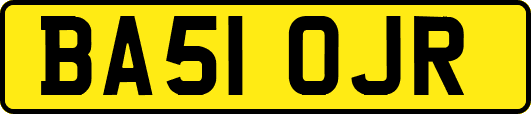 BA51 OJR